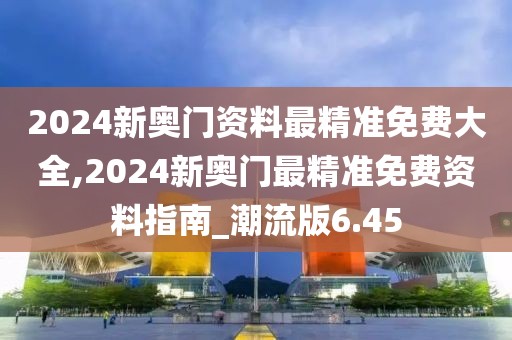 2024新奥门资料最精准免费大全,2024新奥门最精准免费资料指南_潮流版6.45